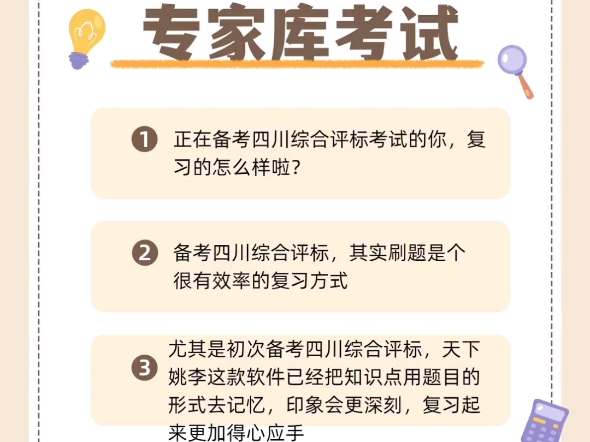 专家库考试

1 正在备考四川综合评标考试的你，复习的怎么样啦？

2 备考四川综合评标，其实刷题是个很有效率的复习方式

3 尤其是初次备考四川综合评标，天下姚李这款软件已经把知识点用题目的形式去记忆，印象会更深刻，复习起来更加得心应手